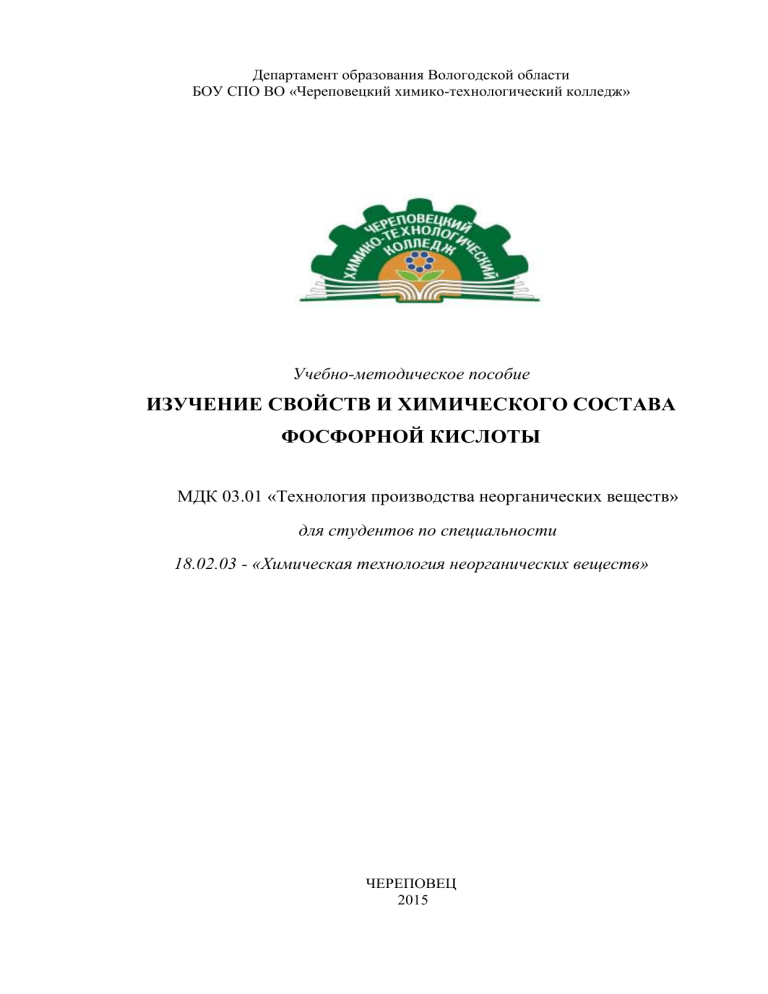 Департамент образования Вологодской области
БОУ СПО ВО «Череповецкий химико-технологический колледж»

ЧЕРЕПОВЕЦКИЙ ХИМИКО-ТЕХНОЛОГИЧЕСКИЙ КОЛЛЕДЖ

Учебно-методическое пособие

ИЗУЧЕНИЕ СВОЙСТВ И ХИМИЧЕСКОГО СОСТАВА ФОСФОРНОЙ КИСЛОТЫ

МДК 03.01 «Технология производства неорганических веществ»

для студентов по специальности

18.02.03 - «Химическая технология неорганических веществ»

ЧЕРЕПОВЕЦ
2015